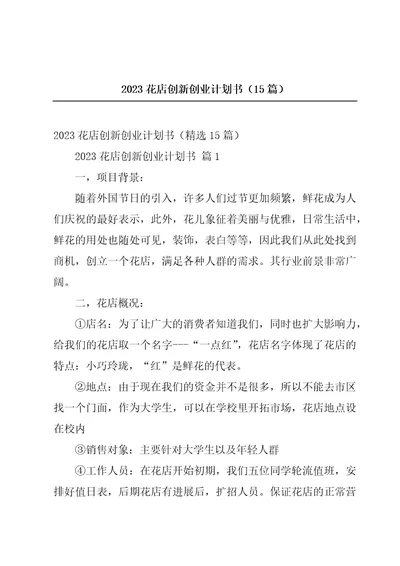 2023 花店创新创业计划书（15 篇）

2023 花店创新创业计划书（精选 15 篇）

2023 花店创新创业计划书 篇 1

一，项目背景：

随着外国节日的引入，许多人们过节更加频繁，鲜花成为人们庆祝的最好表示，此外，花儿象征着美丽与优雅，日常生活中，鲜花的用处也随处可见，装饰，表白等等，因此我们从此处找到商机，创立一个花店，满足各种人群的需求。其行业前景非常广阔。

二，花店概况：

①店名：为了让广大的消费者知道我们，同时也扩大影响力，给我们的花店取一个名字---“一点红”，花店名字体现了花店的特点：小巧玲珑，“红”是鲜花的代表。

②地点：由于现在我们的资金并不是很多，所以不能去市区找一个门面，作为大学生，可以在学校里开拓市场，花店地点设在校内

③销售对象：主要针对大学生以及年轻人群

④工作人员：在花店开始初期，我们五位同学轮流值班，安排好值日表，后期花店有进展后，扩招人员。保证花店的正常营